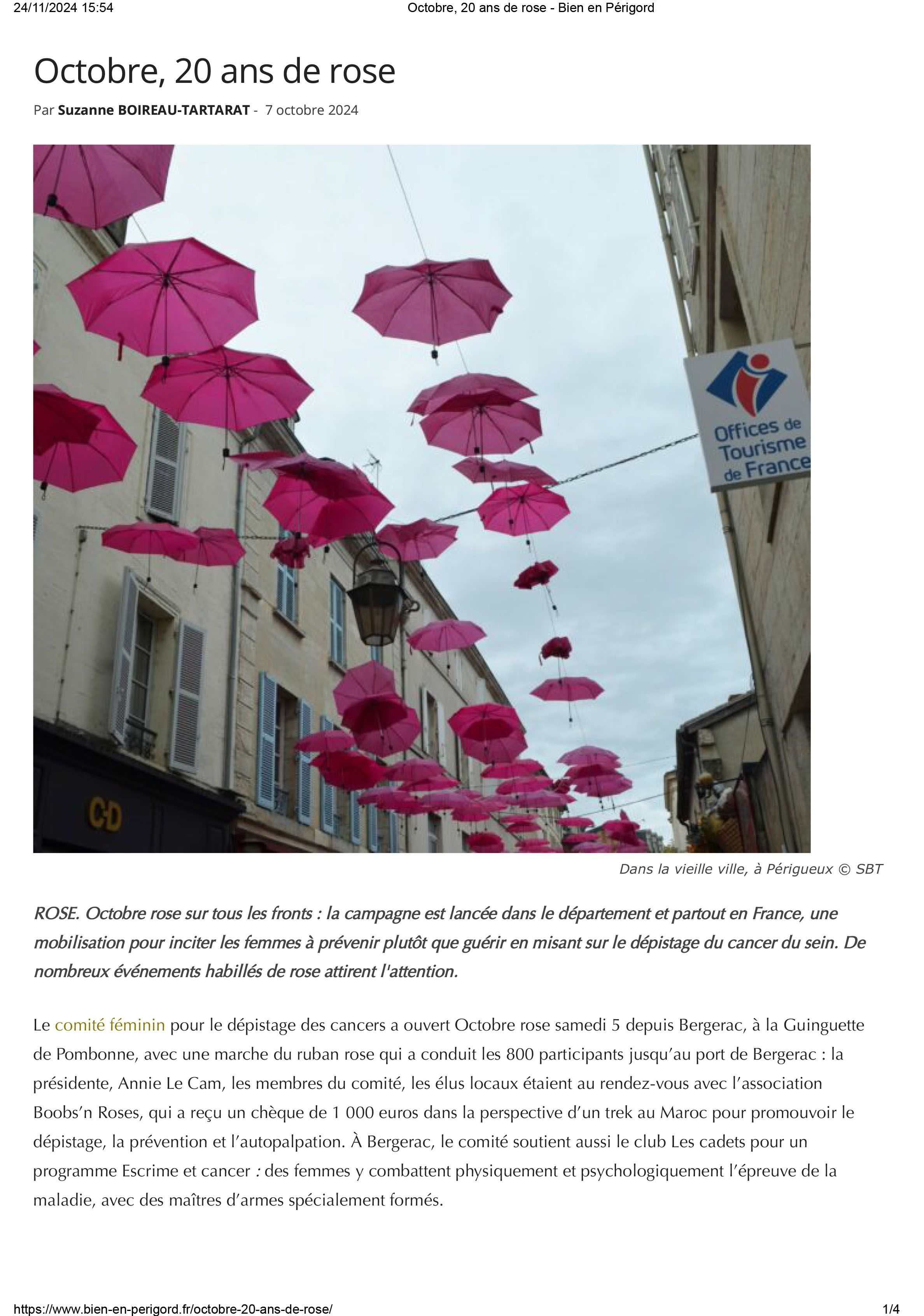 24/11/2024 15:54

Octobre, 20 ans de rose - Bien en Périgord

Octobre, 20 ans de rose

Par Suzanne BOIREAU-TARTARAT - 7 octobre 2024

Offices de Tourisme de France

CD

Dans la vieille ville, à Périgueux © SBT

ROSE. Octobre rose sur tous les fronts : la campagne est lancée dans le département et partout en France, une mobilisation pour inciter les femmes à prévenir plutôt que guérir en misant sur le dépistage du cancer du sein. De nombreux événements habillés de rose attirent l'attention.

Le comité féminin pour le dépistage des cancers a ouvert Octobre rose samedi 5 depuis Bergerac, à la Guinguette de Pombonne, avec une marche du ruban rose qui a conduit les 800 participants jusqu'au port de Bergerac : la présidente, Annie Le Cam, les membres du comité, les élus locaux étaient au rendez-vous avec l'association Boobs'n Roses, qui a reçu un chèque de 1 000 euros dans la perspective d'un trek au Maroc pour promouvoir le dépistage, la prévention et l'autopalpation. À Bergerac, le comité soutient aussi le club Les cadets pour un programme Escrime et cancer : des femmes y combattent physiquement et psychologiquement l'épreuve de la maladie, avec des maîtres d'armes spécialement formés.

https://www.bien-en-perigord.fr/octobre-20-ans-de-rose/

1/4